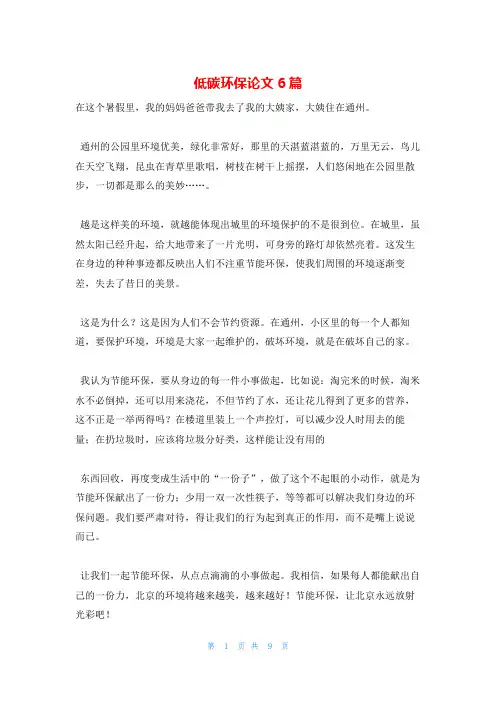 低碳环保论文 6 篇

在这个暑假里，我的妈妈爸爸带我去了我的大姨家，大姨住在通州。

通州的公园里环境优美，绿化非常好，那里的天湛蓝湛蓝的，万里无云，鸟儿在天空飞翔，昆虫在青草里歌唱，树枝在树干上摇摆，人们悠闲地在公园里散步，一切都是那么的美妙……。

越是这样美的环境，就越能体现出城里的环境保护的不是很到位。在城里，虽然太阳已经升起，给大地带来了一片光明，可身旁的路灯却依然亮着。这发生在身边的种种事迹都反映出人们不注重节能环保，使我们周围的环境逐渐变差，失去了昔日的美景。

这是为什么？这是因为人们不会节约资源。在通州，小区里的每一个人都知道，要保护环境，环境是大家一起维护的，破坏环境，就是在破坏自己的家。

我认为节能环保，要从身边的每一件小事做起，比如说：淘完米的时候，淘米水不必倒掉，还可以用来浇花，不但节约了水，还让花儿得到了更多的营养，这不正是一举两得吗？在楼道里装上一个声控灯，可以减少没人时用去的能量；在扔垃圾时，应该将垃圾分好类，这样能让没有用的

东西回收，再度变成生活中的“一份子”，做了这个不起眼的小动作，就是为节能环保献出了一份力；少用一双一次性筷子，等等都可以解决我们身边的环保问题。我们要严肃对待，得让我们的行为起到真正的作用，而不是嘴上说说而已。

让我们一起节能环保，从点点滴滴的小事做起。我相信，如果每人都能献出自己的一份力，北京的环境将越来越美，越来越好！节能环保，让北京永远放射光彩吧！

第 1 页 共 9 页